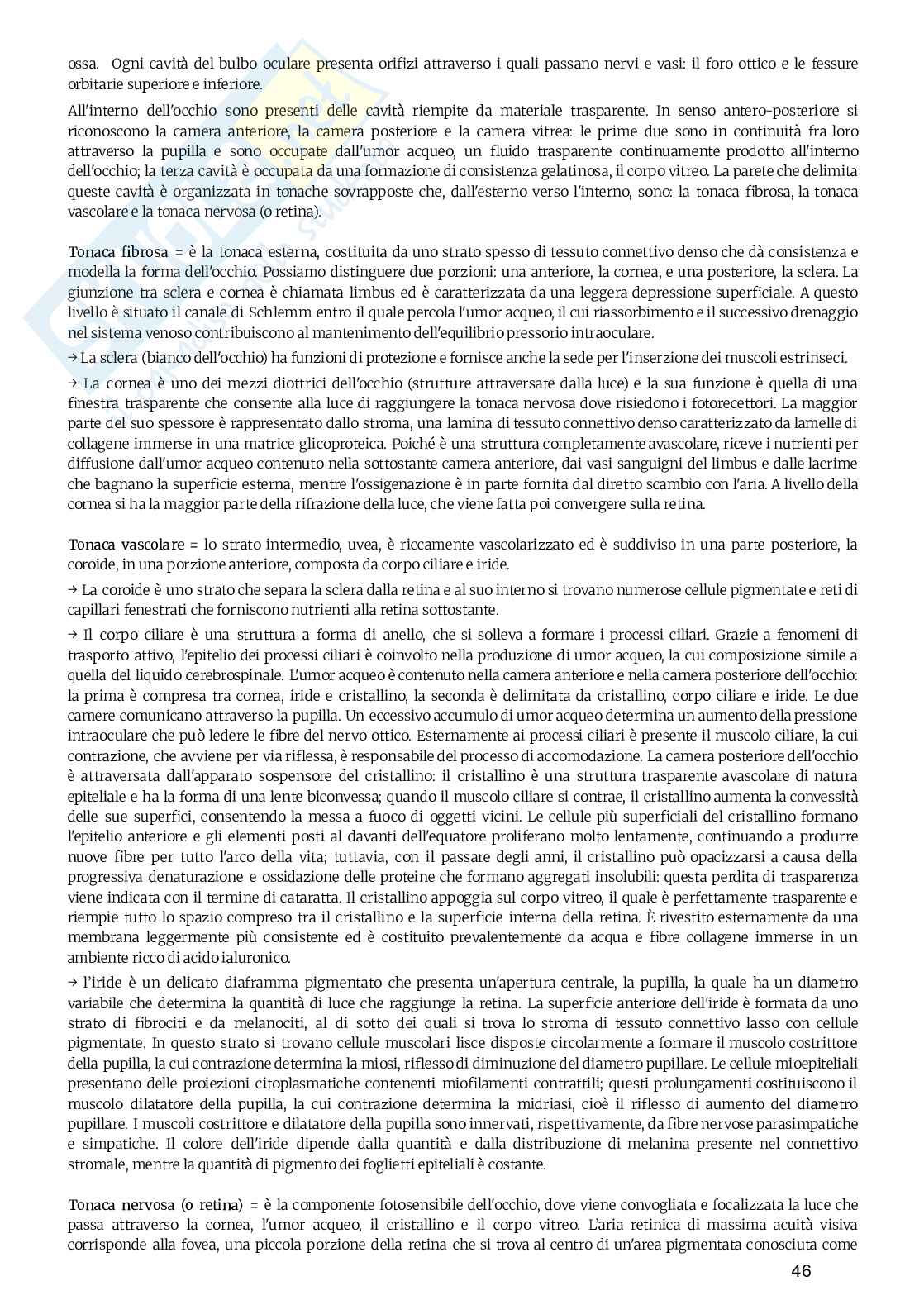 ossa. Ogni cavità del bulbo oculare presenta orifizi attraverso i quali passano nervi e vasi: il foro ottico e le fessure orbitarie superiore e inferiore.

All'interno dell'occhio sono presenti delle cavità riempite da materiale trasparente. In senso antero-posteriore si riconoscono la camera anteriore, la camera posteriore e la camera vitrea: le prime due sono in continuità fra loro attraverso la pupilla e sono occupate dall'umor acqueo, un fluido trasparente continuamente prodotto all'interno dell'occhio; la terza cavità è occupata da una formazione di consistenza gelatinosa, il corpo vitreo. La parete che delimita queste cavità è organizzata in tonache sovrapposte che, dall'esterno verso l'interno, sono: la tonaca fibrosa, la tonaca vascolare e la tonaca nervosa (o retina).

Tonaca fibrosa = è la tonaca esterna, costituita da uno strato spesso di tessuto connettivo denso che dà consistenza e modella la forma dell'occhio. Possiamo distinguere due porzioni: una anteriore, la cornea, e una posteriore, la sclera. La giunzione tra sclera e cornea è chiamata limbus ed è caratterizzata da una leggera depressione superficiale. A questo livello è situato il canale di Schlemm entro il quale percola l'umor acqueo, il cui riassorbimento e il successivo drenaggio nel sistema venoso contribuiscono al mantenimento dell'equilibrio pressorio intraoculare.

→ La sclera (bianco dell'occhio) ha funzioni di protezione e fornisce anche la sede per l'inserzione dei muscoli estrinseci.

→ La cornea è uno dei mezzi diottrici dell'occhio (strutture attraversate dalla luce) e la sua funzione è quella di una finestra trasparente che consente alla luce di raggiungere la tonaca nervosa dove risiedono i fotorecettori. La maggior parte del suo spessore è rappresentato dallo stroma, una lamina di tessuto connettivo denso caratterizzato da lamelle di collagene immerse in una matrice glicoproteica. Poiché è una struttura completamente avascolare, riceve i nutrienti per diffusione dall'umor acqueo contenuto nella sottostante camera anteriore, dai vasi sanguigni del limbus e dalle lacrime che bagnano la superficie esterna, mentre l'ossigenazione è in parte fornita dal diretto scambio con l'aria. A livello della cornea si ha la maggior parte della rifrazione della luce, che viene fatta poi convergere sulla retina.

Tonaca vascolare = lo strato intermedio, uvea, è riccamente vascolarizzato ed è suddiviso in una parte posteriore, la coroide, in una porzione anteriore, composta da corpo ciliare e iride.

→ La coroide è uno strato che separa la sclera dalla retina e al suo interno si trovano numerose cellule pigmentate e reti di capillari fenestrati che forniscono nutrienti alla retina sottostante.

→ Il corpo ciliare è una struttura a forma di anello, che si solleva a formare i processi ciliari. Grazie a fenomeni di trasporto attivo, l'epitelio dei processi ciliari è coinvolto nella produzione di umor acqueo, la cui composizione simile a quella del liquido cerebrospinale. L'umor acqueo è contenuto nella camera anteriore e nella camera posteriore dell'occhio: la prima è compresa tra cornea, iride e cristallino, la seconda è delimitata da cristallino, corpo ciliare e iride. Le due camere comunicano attraverso la pupilla. Un eccessivo accumulo di umor acqueo determina un aumento della pressione intraoculare che può ledere le fibre del nervo ottico. Esternamente ai processi ciliari è presente il muscolo ciliare, la cui contrazione, che avviene per via riflessa, è responsabile del processo di accomodazione. La camera posteriore dell'occhio è attraversata dall'apparato sospensore del cristallino: il cristallino è una struttura trasparente avascolare di natura epiteliale e ha la forma di una lente biconvessa; quando il muscolo ciliare si contrae, il cristallino aumenta la convessità delle sue superfici, consentendo la messa a fuoco di oggetti vicini. Le cellule più superficiali del cristallino formano l'epitelio anteriore e gli elementi posti al davanti dell'equatore proliferano molto lentamente, continuando a produrre nuove fibre per tutto l'arco della vita; tuttavia, con il passare degli anni, il cristallino può opacizzarsi a causa della progressiva denaturazione e ossidazione delle proteine che formano aggregati insolubili: questa perdita di trasparenza viene indicata con il termine di cataratta. Il cristallino appoggia sul corpo vitreo, il quale è perfettamente trasparente e riempie tutto lo spazio compreso tra il cristallino e la superficie interna della retina. È rivestito esternamente da una membrana leggermente più consistente ed è costituito prevalentemente da acqua e fibre collagene immerse in un ambiente ricco di acido ialuronico.

→ l'iride è un delicato diaframma pigmentato che presenta un'apertura centrale, la pupilla, la quale ha un diametro variabile che determina la quantità di luce che raggiunge la retina. La superficie anteriore dell'iride è formata da uno strato di fibrociti e da melanociti, al di sotto dei quali si trova lo stroma di tessuto connettivo lasso con cellule pigmentate. In questo strato si trovano cellule muscolari lisce disposte circolarmente a formare il muscolo costrittore della pupilla, la cui contrazione determina la miosi, riflesso di diminuzione del diametro pupillare. Le cellule mioepiteliali presentano delle proiezioni citoplasmatiche contenenti miofilamenti contrattili; questi prolungamenti costituiscono il muscolo dilatatore della pupilla, la cui contrazione determina la midriasi, cioè il riflesso di aumento del diametro pupillare. I muscoli costrittore e dilatatore della pupilla sono innervati, rispettivamente, da fibre nervose parasimpatiche e simpatiche. Il colore dell'iride dipende dalla quantità e dalla distribuzione di melanina presente nel connettivo stromale, mentre la quantità di pigmento dei foglietti epiteliali è costante.

Tonaca nervosa (o retina) = è la componente fotosensibile dell'occhio, dove viene convogliata e focalizzata la luce che passa attraverso la cornea, l'umor acqueo, il cristallino e il corpo vitreo. L'aria retinica di massima acuità visiva corrisponde alla fovea, una piccola porzione della retina che si trova al centro di un'area pigmentata conosciuta come

46